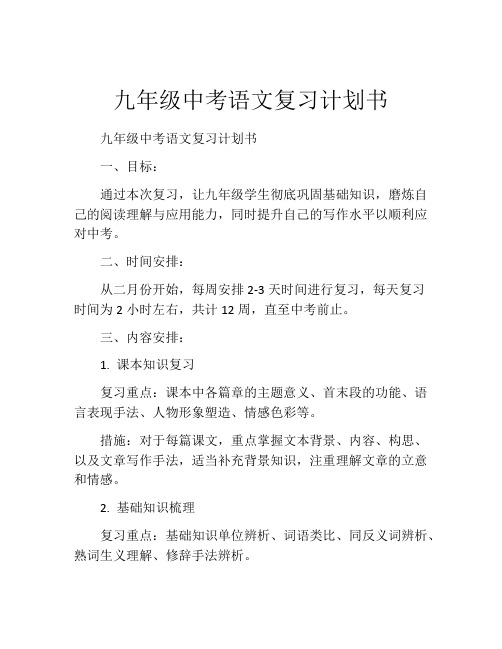 九年级中考语文复习计划书

九年级中考语文复习计划书

一、目标：

通过本次复习，让九年级学生彻底巩固基础知识，磨炼自己的阅读理解与应用能力，同时提升自己的写作水平以顺利应对中考。

二、时间安排：

从二月份开始，每周安排 2-3 天时间进行复习，每天复习时间为 2 小时左右，共计 12 周，直至中考前止。

三、内容安排：

1. 课本知识复习

复习重点：课本中各篇章的主题意义、首末段的功能、语言表现手法、人物形象塑造、情感色彩等。

措施：对于每篇课文，重点掌握文本背景、内容、构思、以及文章写作手法，适当补充背景知识，注重理解文章的立意和情感。

2. 基础知识梳理

复习重点：基础知识单位辨析、词语类比、同反义词辨析、熟词生义理解、修辞手法辨析。